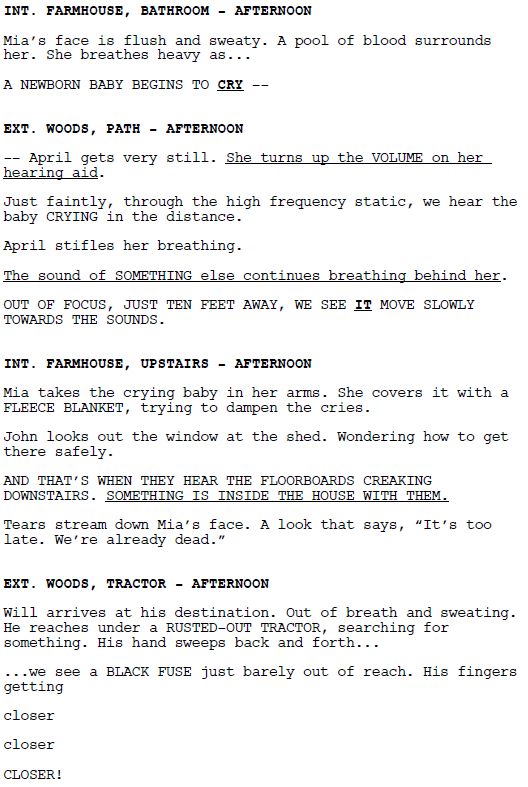 INT. FARMHOUSE, BATHROOM - AFTERNOON

Mia's face is flush and sweaty. A pool of blood surrounds her. She breathes heavy as...

A NEWBORN BABY BEGINS TO CRY --

EXT. WOODS, PATH - AFTERNOON

-- April gets very still. She turns up the VOLUME on her hearing aid.

Just faintly, through the high frequency static, we hear the baby CRYING in the distance.

April stifles her breathing.

The sound of SOMETHING else continues breathing behind her.

OUT OF FOCUS, JUST TEN FEET AWAY, WE SEE IT MOVE SLOWLY TOWARDS THE SOUNDS.

INT. FARMHOUSE, UPSTAIRS - AFTERNOON

Mia takes the crying baby in her arms. She covers it with a FLEECE BLANKET, trying to dampen the cries.

John looks out the window at the shed. Wondering how to get there safely.

AND THAT'S WHEN THEY HEAR THE FLOORBOARDS CREAKING DOWNSTAIRS. SOMETHING IS INSIDE THE HOUSE WITH THEM.

Tears stream down Mia's face. A look that says, "It's too late. We're already dead."

EXT. WOODS, TRACTOR - AFTERNOON

Will arrives at his destination. Out of breath and sweating. He reaches under a RUSTED-OUT TRACTOR, searching for something. His hand sweeps back and forth...

...we see a BLACK FUSE just barely out of reach. His fingers getting

closer

closer

CLOSER!